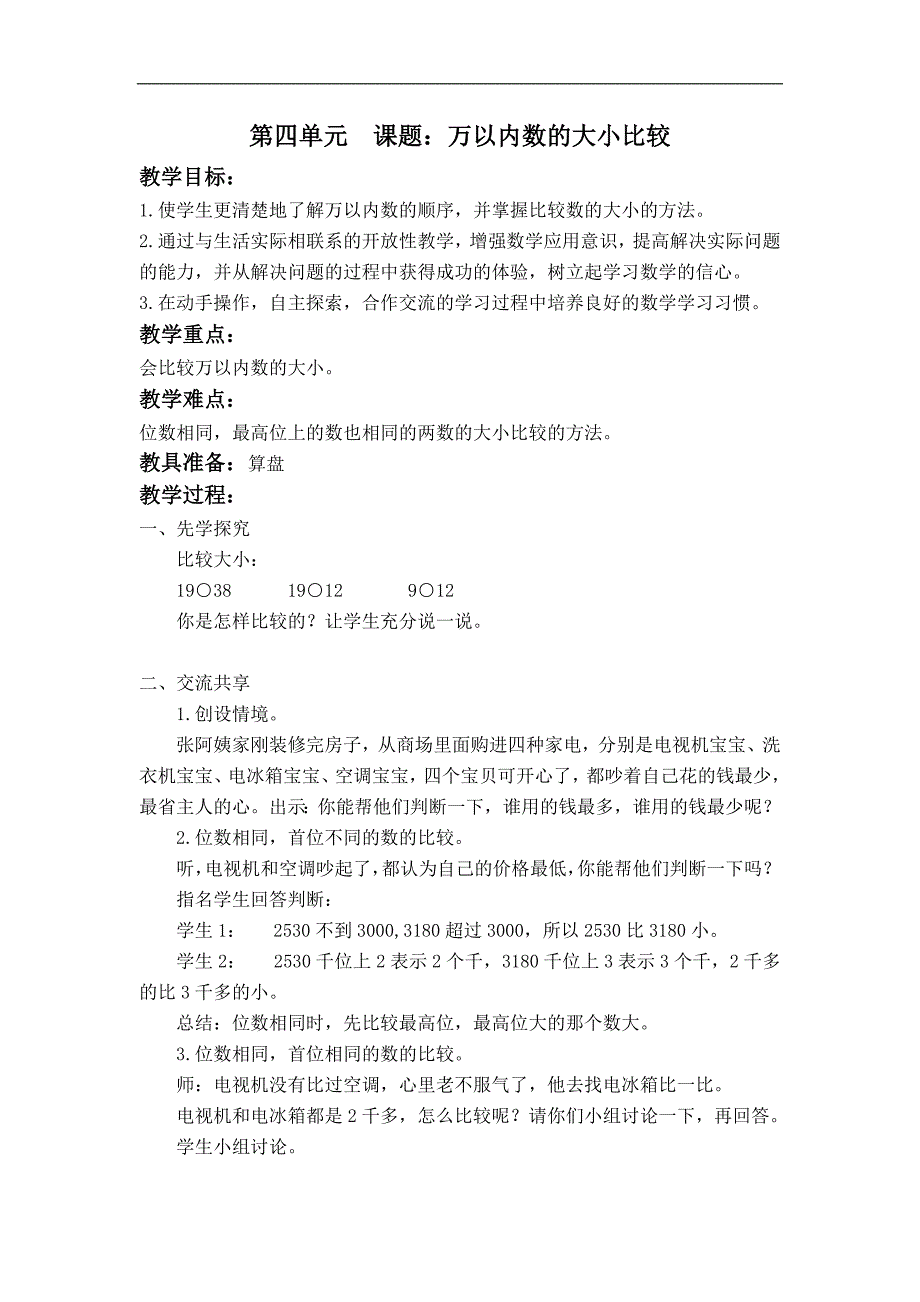 第四单元　课题：万以内数的大小比较

教学目标：

1.使学生更清楚地了解万以内数的顺序，并掌握比较数的大小的方法。

2.通过与生活实际相联系的开放性教学，增强数学应用意识，提高解决实际问题的能力，并从解决问题的过程中获得成功的体验，树立起学习数学的信心。

3.在动手操作，自主探索，合作交流的学习过程中培养良好的数学学习习惯。

教学重点：

会比较万以内数的大小。

教学难点：

位数相同，最高位上的数也相同的两数的大小比较的方法。

教具准备：算盘

教学过程：

一、先学探究

比较大小：

19○38　　19○12　　9○12

你是怎样比较的？让学生充分说一说。

二、交流共享

1.创设情境。

张阿姨家刚装修完房子，从商场里面购进四种家电，分别是电视机宝宝、洗衣机宝宝、电冰箱宝宝、空调宝宝，四个宝贝可开心了，都吵着自己花的钱最少，最省主人的心。出示：你能帮他们判断一下，谁用的钱最多，谁用的钱最少呢？

2.位数相同，首位不同的数的比较。

听，电视机和空调吵起了，都认为自己的价格最低，你能帮他们判断一下吗？

指名学生回答判断：

学生 1：　2530 不到 3000，3180 超过 3000，所以 2530 比 3180 小。

学生 2：　2530 千位上 2 表示 2 个千，3180 千位上 3 表示 3 个千，2 千多的比 3 千多的小。

总结：位数相同时，先比较最高位，最高位大的那个数大。

3.位数相同，首位相同的数的比较。

师：电视机没有比过空调，心里老不服气了，他去找电冰箱比一比。

电视机和电冰箱都是 2 千多，怎么比较呢？请你们小组讨论一下，再回答。

学生小组讨论。